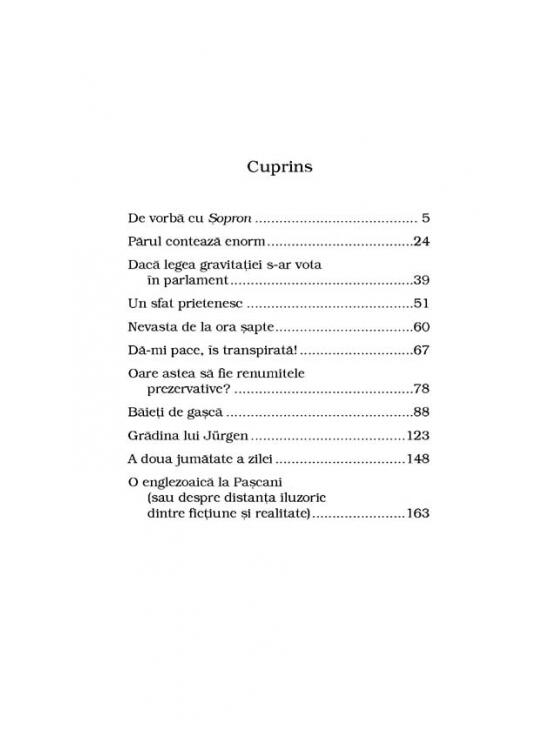 Cuprins

De vorbă cu Șopron 5

Părul contează enorm 24

Dacă legea gravitației s-ar vota în parlament 39

Un sfat prietenesc 51

Nevasta de la ora șapte 60

Dă-mi pace, îs transpirată! 67

Oare astea să fie renumitele prezervative? 78

Băieți de gașcă 88

Grădina lui Jürgen 123

A doua jumătate a zilei 148

O englezoaică la Pașcani (sau despre distanța iluzorie dintre ficțiune și realitate) 163